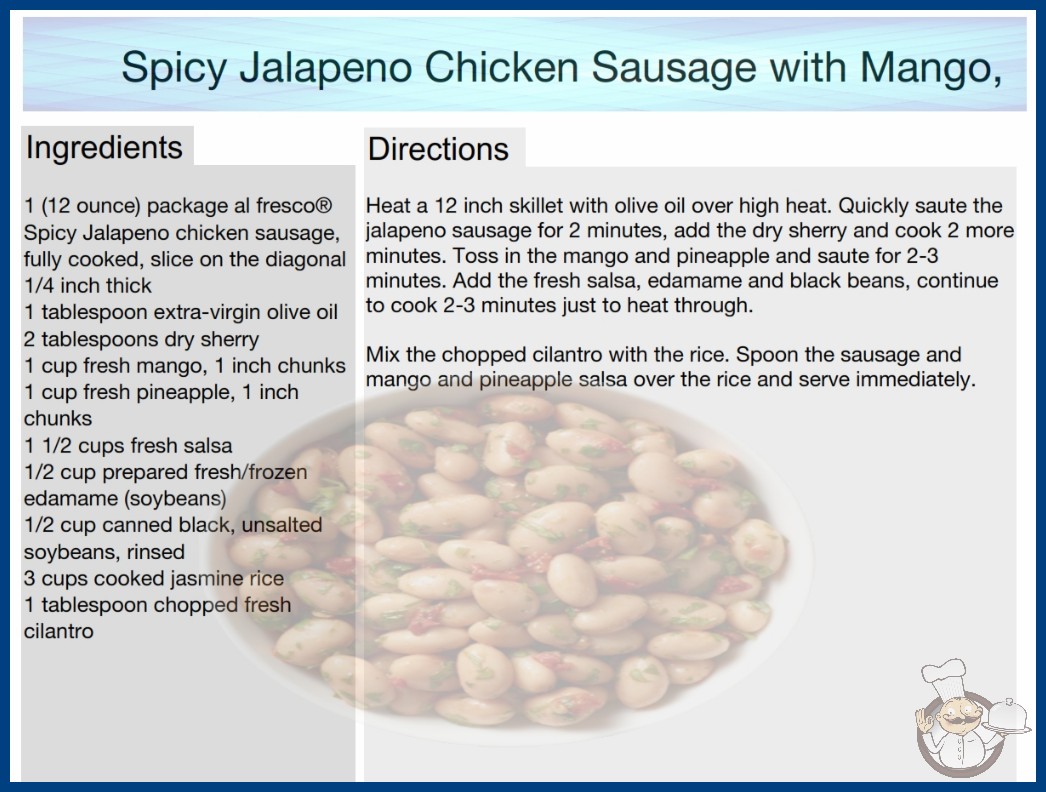 Spicy Jalapeno Chicken Sausage with Mango,

Ingredients

1 (12 ounce) package al fresco® Spicy Jalapeno chicken sausage, fully cooked, slice on the diagonal 1/4 inch thick
1 tablespoon extra-virgin olive oil
2 tablespoons dry sherry
1 cup fresh mango, 1 inch chunks
1 cup fresh pineapple, 1 inch chunks
1 1/2 cups fresh salsa
1/2 cup prepared fresh/frozen edamame (soybeans)
1/2 cup canned black, unsalted soybeans, rinsed
3 cups cooked jasmine rice
1 tablespoon chopped fresh cilantro

Directions

Heat a 12 inch skillet with olive oil over high heat. Quickly saute the jalapeno sausage for 2 minutes, add the dry sherry and cook 2 more minutes. Toss in the mango and pineapple and saute for 2-3 minutes. Add the fresh salsa, edamame and black beans, continue to cook 2-3 minutes just to heat through.

Mix the chopped cilantro with the rice. Spoon the sausage and mango and pineapple salsa over the rice and serve immediately.